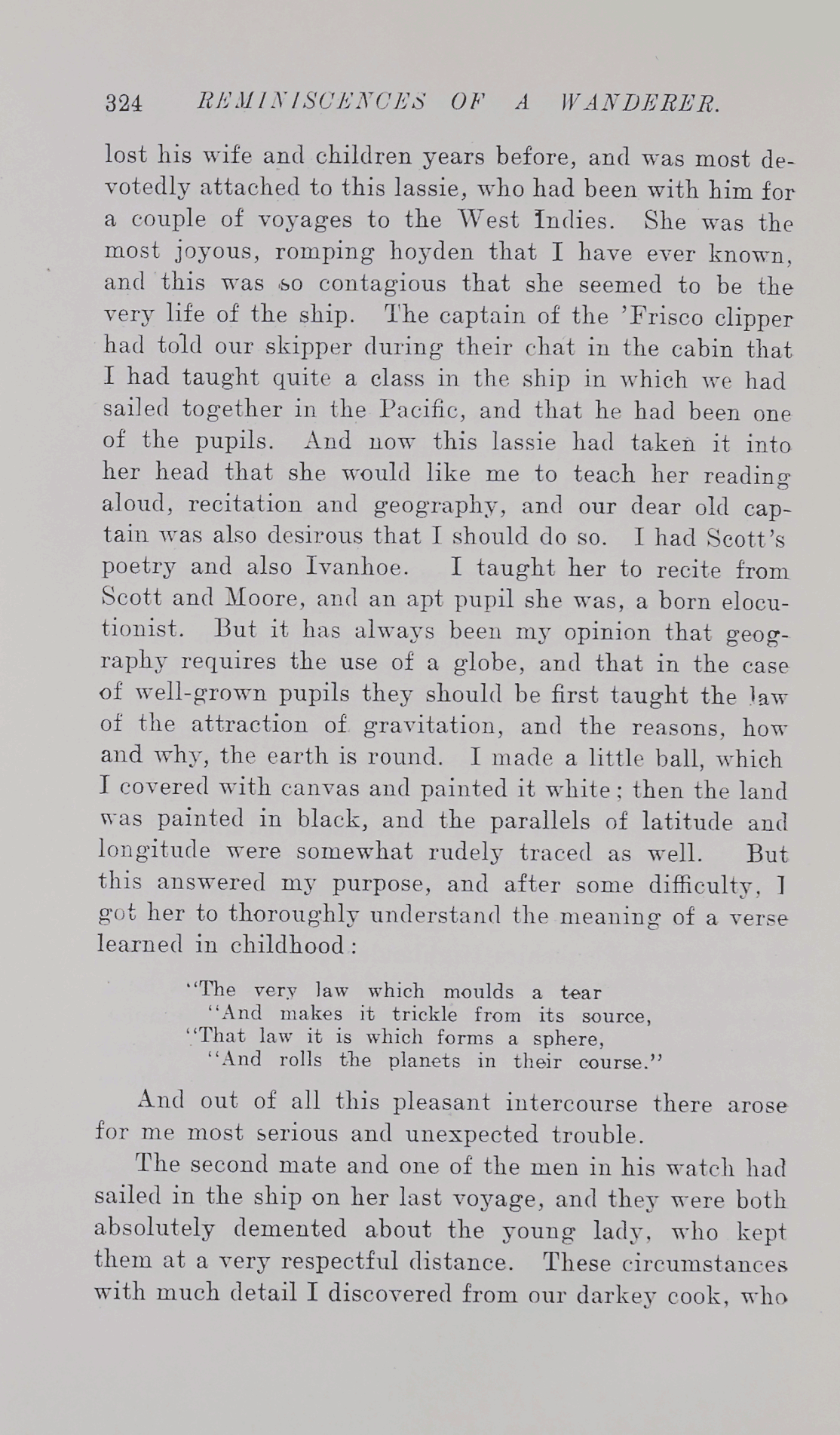 324 REMINISCENCES OF A WANDERER.

lost his wife and children years before, and was most devotedly attached to this lassie, who had been with him for a couple of voyages to the West Indies. She was the most joyous, romping hoyden that I have ever known, and this was so contagious that she seemed to be the very life of the ship. The captain of the 'Frisco clipper had told our skipper during their chat in the cabin that I had taught quite a class in the ship in which we had sailed together in the Pacific, and that he had been one of the pupils. And now this lassie had taken it into her head that she would like me to teach her reading aloud, recitation and geography, and our dear old captain was also desirous that I should do so. I had Scott's poetry and also Ivanhoe. I taught her to recite from Scott and Moore, and an apt pupil she was, a born elocutionist. But it has always been my opinion that geography requires the use of a globe, and that in the case of well-grown pupils they should be first taught the law of the attraction of gravitation, and the reasons, how and why, the earth is round. I made a little ball, which I covered with canvas and painted it white; then the land was painted in black, and the parallels of latitude and longitude were somewhat rudely traced as well. But this answered my purpose, and after some difficulty, I got her to thoroughly understand the meaning of a verse learned in childhood:

"The very law which moulds a tear
"And makes it trickle from its source,
"That law it is which forms a sphere,
"And rolls the planets in their course."

And out of all this pleasant intercourse there arose for me most serious and unexpected trouble.

The second mate and one of the men in his watch had sailed in the ship on her last voyage, and they were both absolutely demented about the young lady, who kept them at a very respectful distance. These circumstances with much detail I discovered from our darkey cook, who